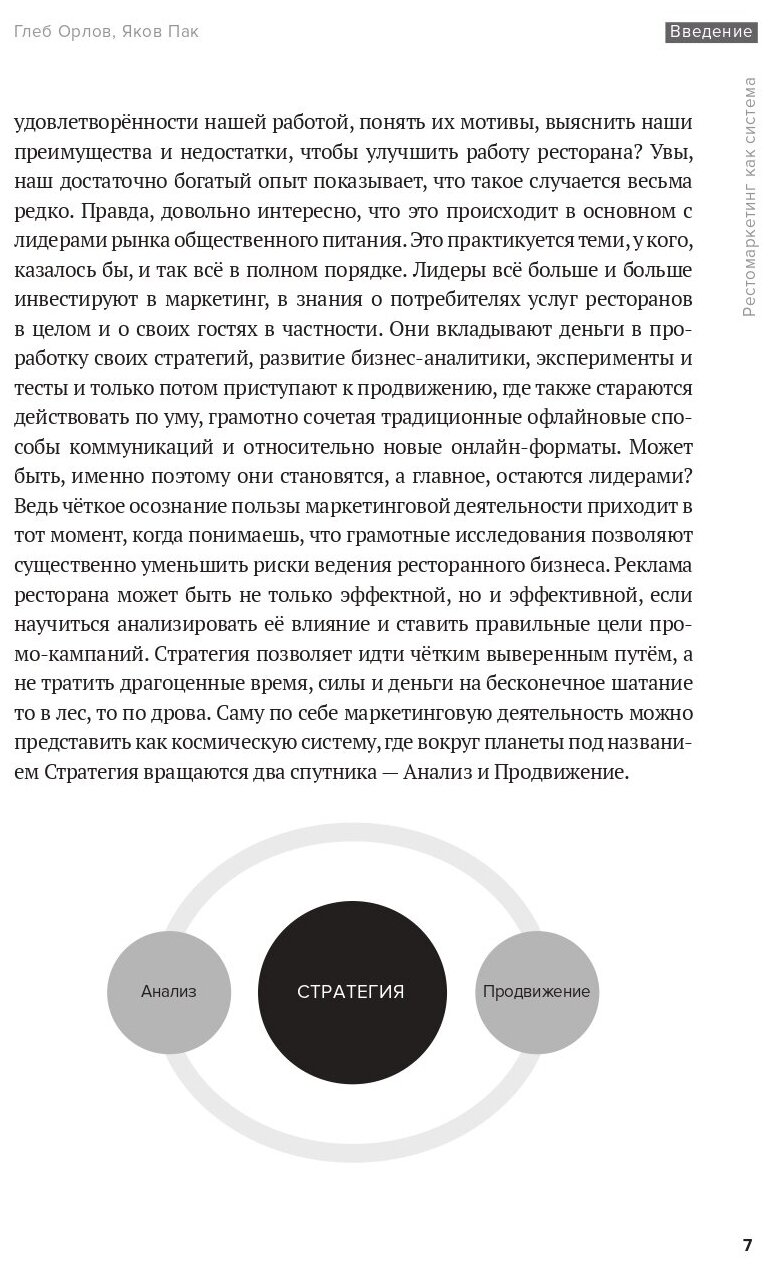 Глеб Орлов, Яков Пак

Введение

Рестомаркетинг как система

удовлетворённости нашей работой, понять их мотивы, выяснить наши преимущества и недостатки, чтобы улучшить работу ресторана? Увы, наш достаточно богатый опыт показывает, что такое случается весьма редко. Правда, довольно интересно, что это происходит в основном с лидерами рынка общественного питания. Это практикуется теми, у кого, казалось бы, и так всё в полном порядке. Лидеры всё больше и больше инвестируют в маркетинг, в знания о потребителях услуг ресторанов в целом и о своих гостях в частности. Они вкладывают деньги в проработку своих стратегий, развитие бизнес-аналитики, эксперименты и тесты и только потом приступают к продвижению, где также стараются действовать по уму, грамотно сочетая традиционные офлайновые способы коммуникаций и относительно новые онлайн-форматы. Может быть, именно поэтому они становятся, а главное, остаются лидерами? Ведь чёткое осознание пользы маркетинговой деятельности приходит в тот момент, когда понимаешь, что грамотные исследования позволяют существенно уменьшить риски ведения ресторанного бизнеса. Реклама ресторана может быть не только эффектной, но и эффективной, если научиться анализировать её влияние и ставить правильные цели промо-кампаний. Стратегия позволяет идти чётким выверенным путём, а не тратить драгоценные время, силы и деньги на бесконечное шатание то в лес, то по дрова. Саму по себе маркетинговую деятельность можно представить как космическую систему, где вокруг планеты под названием Стратегия вращаются два спутника — Анализ и Продвижение.

Анализ

СТРАТЕГИЯ

Продвижение

7